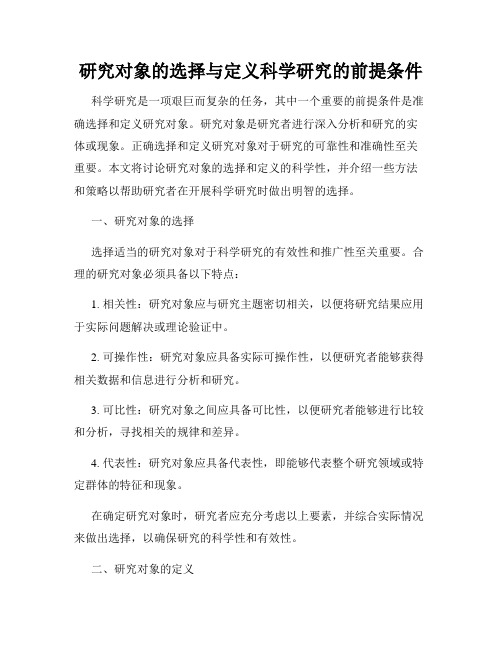 研究对象的选择与定义科学研究的前提条件

科学研究是一项艰巨而复杂的任务，其中一个重要的前提条件是准确选择和定义研究对象。研究对象是研究者进行深入分析和研究的实体或现象。正确选择和定义研究对象对于研究的可靠性和准确性至关重要。本文将讨论研究对象的选择和定义的科学性，并介绍一些方法和策略以帮助研究者在开展科学研究时做出明智的选择。

一、研究对象的选择

选择适当的研究对象对于科学研究的有效性和推广性至关重要。合理的研究对象必须具备以下特点：

1. 相关性：研究对象应与研究主题密切相关，以便将研究结果应用于实际问题解决或理论验证中。

2. 可操作性：研究对象应具备实际可操作性，以便研究者能够获得相关数据和信息进行分析和研究。

3. 可比性：研究对象之间应具备可比性，以便研究者能够进行比较和分析，寻找相关的规律和差异。

4. 代表性：研究对象应具备代表性，即能够代表整个研究领域或特定群体的特征和现象。

在确定研究对象时，研究者应充分考虑以上要素，并综合实际情况来做出选择，以确保研究的科学性和有效性。

二、研究对象的定义